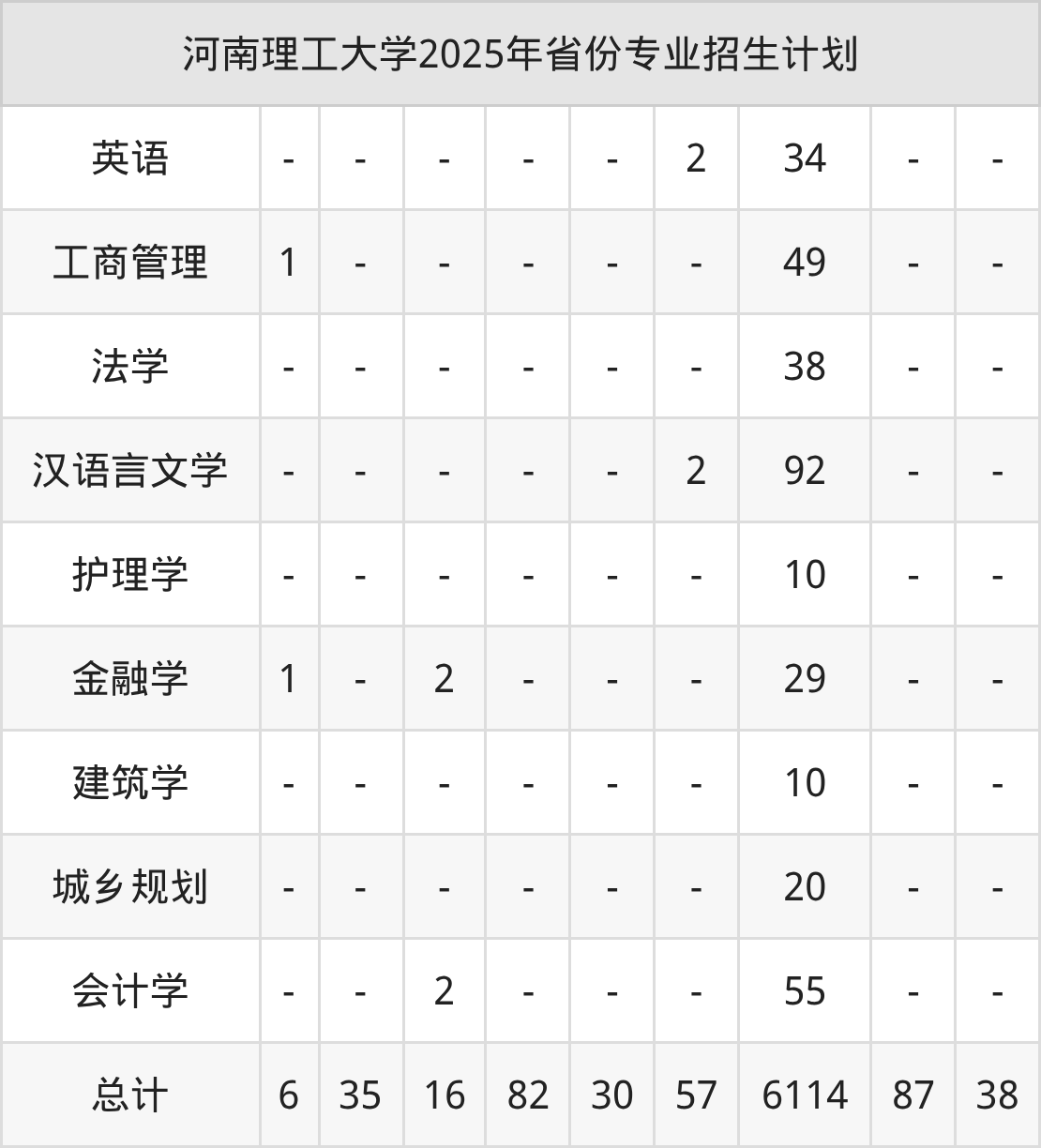 | 河南理工大学2025年省份专业招生计划 | | | | | | | | | |
|---|---|---|---|---|---|---|---|---|---|
| 英语 | - | - | - | - | - | 2 | 34 | - | - |
| 工商管理 | 1 | - | - | - | - | - | 49 | - | - |
| 法学 | - | - | - | - | - | - | 38 | - | - |
| 汉语言文学 | - | - | - | - | - | 2 | 92 | - | - |
| 护理学 | - | - | - | - | - | - | 10 | - | - |
| 金融学 | 1 | - | 2 | - | - | - | 29 | - | - |
| 建筑学 | - | - | - | - | - | - | 10 | - | - |
| 城乡规划 | - | - | - | - | - | - | 20 | - | - |
| 会计学 | - | - | 2 | - | - | - | 55 | - | - |
| 总计 | 6 | 35 | 16 | 82 | 30 | 57 | 6114 | 87 | 38 |